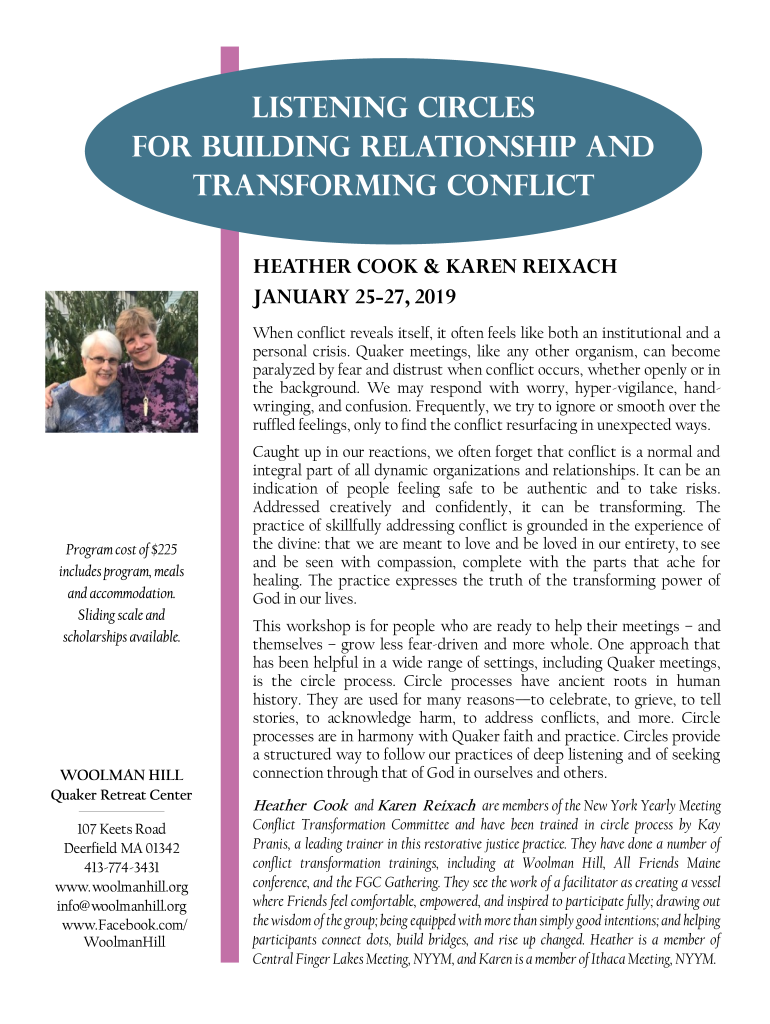 LISTENING CIRCLES
FOR BUILDING RELATIONSHIP AND TRANSFORMING CONFLICT

HEATHER COOK & KAREN REIXACH
JANUARY 25-27, 2019

When conflict reveals itself, it often feels like both an institutional and a personal crisis. Quaker meetings, like any other organism, can become paralyzed by fear and distrust when conflict occurs, whether openly or in the background. We may respond with worry, hyper-vigilance, hand-wringing, and confusion. Frequently, we try to ignore or smooth over the ruffled feelings, only to find the conflict resurfacing in unexpected ways.

Caught up in our reactions, we often forget that conflict is a normal and integral part of all dynamic organizations and relationships. It can be an indication of people feeling safe to be authentic and to take risks. Addressed creatively and confidently, it can be transforming. The practice of skillfully addressing conflict is grounded in the experience of the divine: that we are meant to love and be loved in our entirety, to see and be seen with compassion, complete with the parts that ache for healing. The practice expresses the truth of the transforming power of God in our lives.

This workshop is for people who are ready to help their meetings – and themselves – grow less fear-driven and more whole. One approach that has been helpful in a wide range of settings, including Quaker meetings, is the circle process. Circle processes have ancient roots in human history. They are used for many reasons—to celebrate, to grieve, to tell stories, to acknowledge harm, to address conflicts, and more. Circle processes are in harmony with Quaker faith and practice. Circles provide a structured way to follow our practices of deep listening and of seeking connection through that of God in ourselves and others.

Heather Cook and Karen Reixach are members of the New York Yearly Meeting Conflict Transformation Committee and have been trained in circle process by Kay Pranis, a leading trainer in this restorative justice practice. They have done a number of conflict transformation trainings, including at Woolman Hill, All Friends Maine conference, and the FGC Gathering. They see the work of a facilitator as creating a vessel where Friends feel comfortable, empowered, and inspired to participate fully; drawing out the wisdom of the group; being equipped with more than simply good intentions; and helping participants connect dots, build bridges, and rise up changed. Heather is a member of Central Finger Lakes Meeting, NYYM, and Karen is a member of Ithaca Meeting, NYYM.

Program cost of $225 includes program, meals and accommodation. Sliding scale and scholarships available.

WOOLMAN HILL
Quaker Retreat Center

107 Keets Road
Deerfield MA 01342
413-774-3431
www.woolmanhill.org
info@woolmanhill.org
www.Facebook.com/WoolmanHill